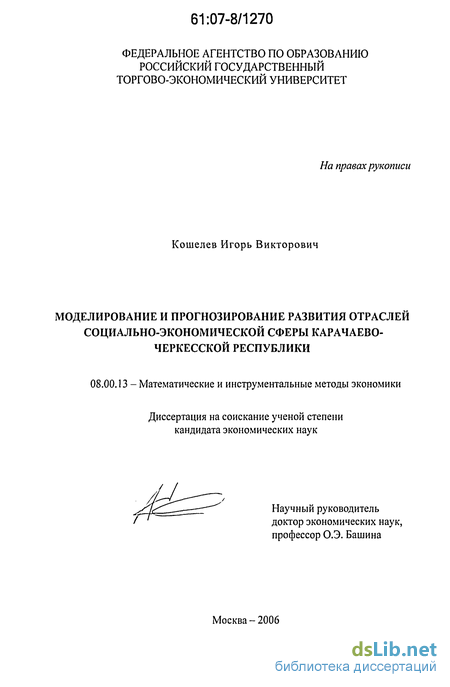 61:07-8/1270

ФЕДЕРАЛЬНОЕ АГЕНТСТВО ПО ОБРАЗОВАНИЮ
РОССИЙСКИЙ ГОСУДАРСТВЕННЫЙ
ТОРГОВО-ЭКОНОМИЧЕСКИЙ УНИВЕРСИТЕТ

На правах рукописи

Кошелев Игорь Викторович

МОДЕЛИРОВАНИЕ И ПРОГНОЗИРОВАНИЕ РАЗВИТИЯ ОТРАСЛЕЙ СОЦИАЛЬНО-ЭКОНОМИЧЕСКОЙ СФЕРЫ КАРАЧАЕВО-ЧЕРКЕССКОЙ РЕСПУБЛИКИ

08.00.13 – Математические и инструментальные методы экономики

Диссертация на соискание ученой степени
кандидата экономических наук

Научный руководитель
доктор экономических наук,
профессор О.Э. Башина

Москва – 2006

dsLib.net
библиотека диссертаций